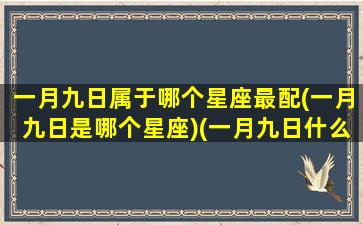 一月九日属于哪个星座最配(一月九日是哪个星座)(一月九日什么